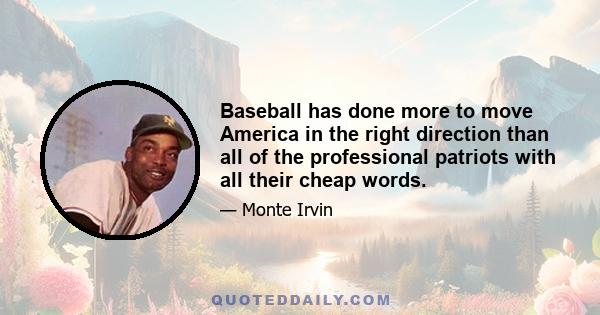 Baseball has done more to move America in the right direction than all of the professional patriots with all their cheap words.

— Monte Irvin

QUOTEDDAILY.COM